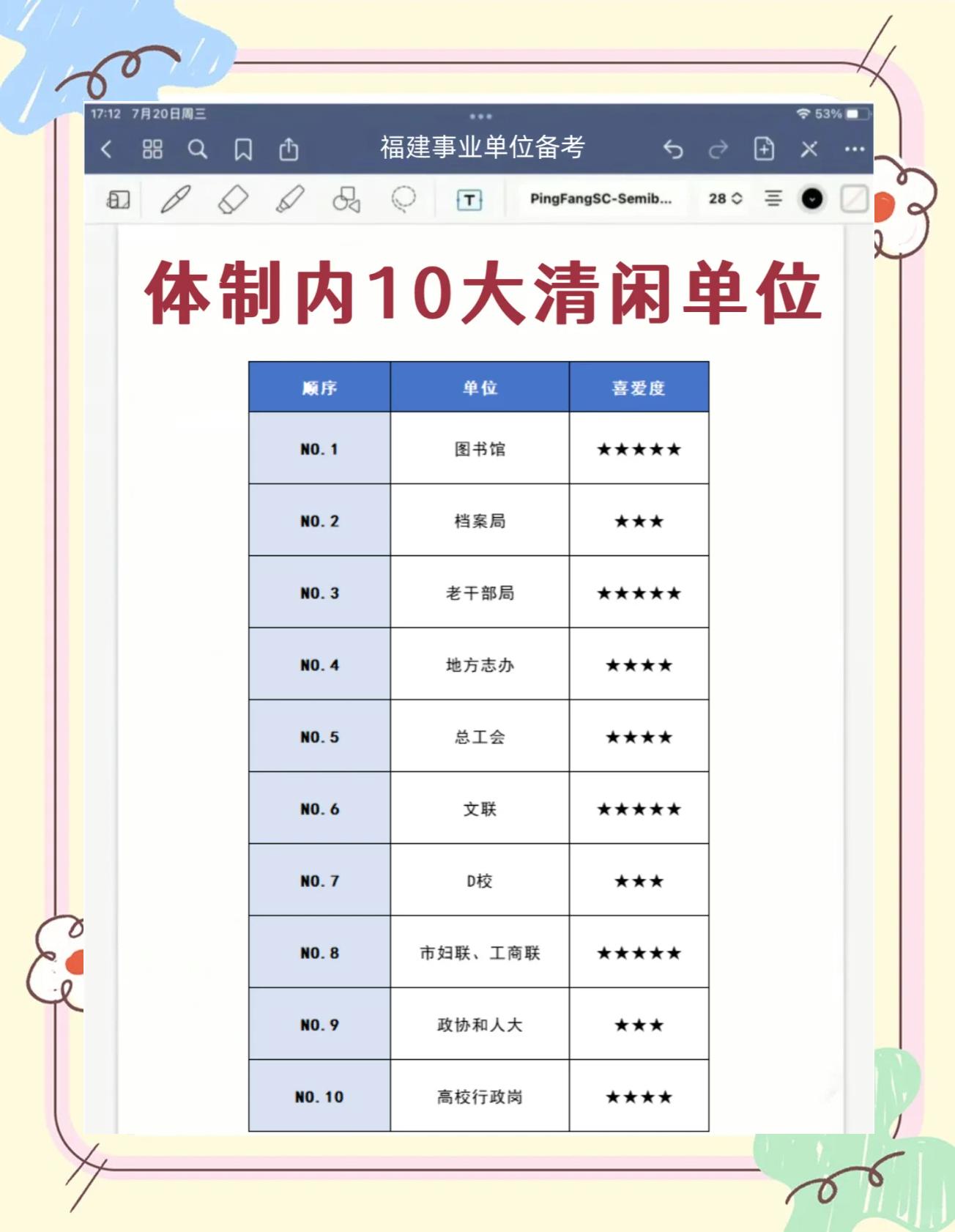 17:12 7月20日周三

53%

福建事业单位备考

PingFangSC-Semib...

28

体制内10大清闲单位

| 顺序 | 单位 | 喜爱度 |
|---|---|---|
| NO. 1 | 图书馆 | ★★★★★ |
| NO. 2 | 档案局 | ★★★ |
| NO. 3 | 老干部局 | ★★★★★ |
| NO. 4 | 地方志办 | ★★★★ |
| NO. 5 | 总工会 | ★★★★ |
| NO. 6 | 文联 | ★★★★★ |
| NO. 7 | D校 | ★★★ |
| NO. 8 | 市妇联、工商联 | ★★★★★ |
| NO. 9 | 政协和人大 | ★★★ |
| NO. 10 | 高校行政岗 | ★★★★ |